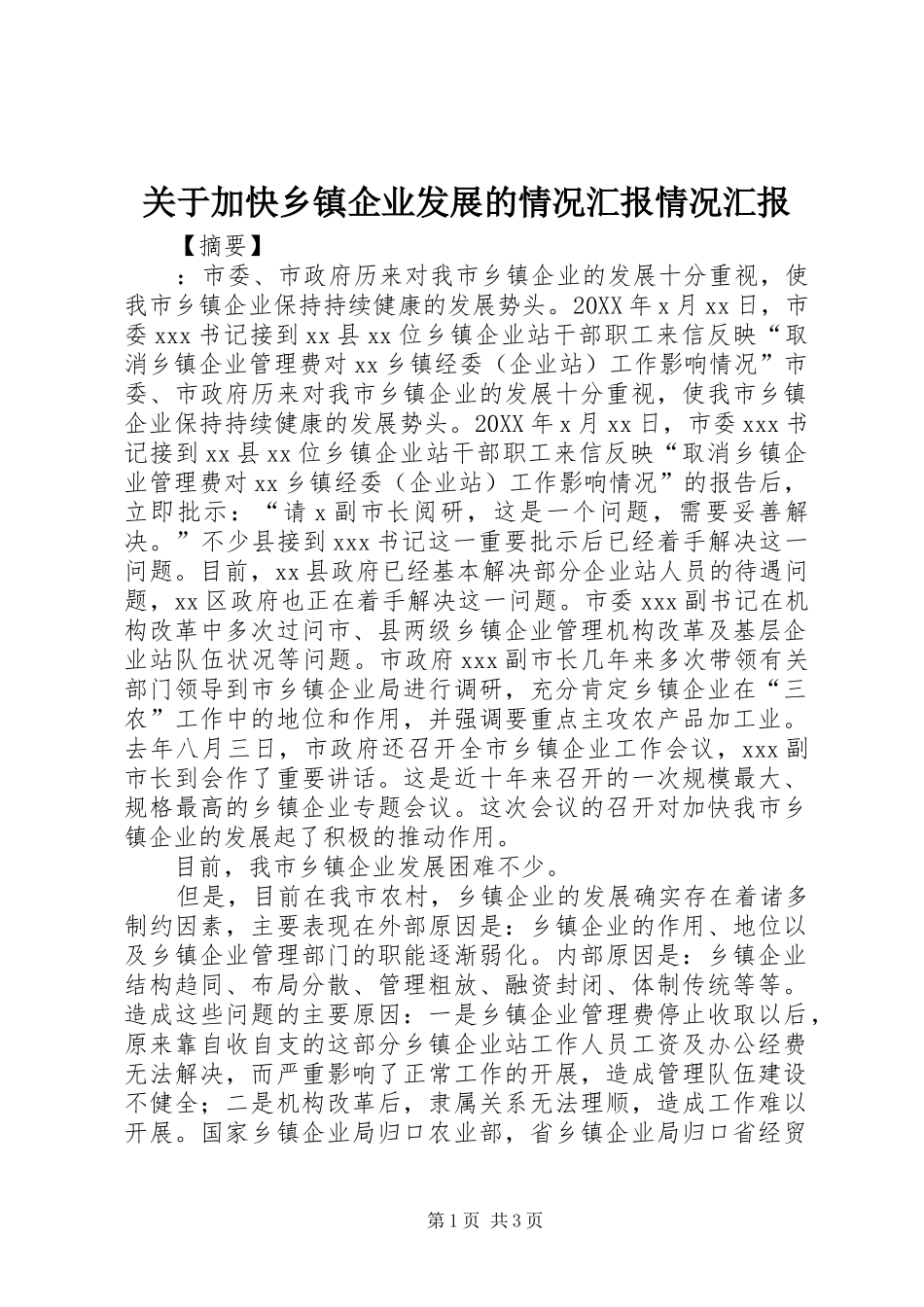 关于加快乡镇企业发展的情况汇报情况汇报

【摘要】

：市委、市政府历来对我市乡镇企业的发展十分重视，使我市乡镇企业保持持续健康的发展势头。20XX年x月xx日，市委xxx书记接到xx县xx位乡镇企业站干部职工来信反映“取消乡镇企业管理费对xx乡镇经委（企业站）工作影响情况”市委、市政府历来对我市乡镇企业的发展十分重视，使我市乡镇企业保持持续健康的发展势头。20XX年x月xx日，市委xxx书记接到xx县xx位乡镇企业站干部职工来信反映“取消乡镇企业管理费对xx乡镇经委（企业站）工作影响情况”的报告后，立即批示：“请x副市长阅研，这是一个问题，需要妥善解决。”不少县接到xxx书记这一重要批示后已经着手解决这一问题。目前，xx县政府已经基本解决部分企业站人员的待遇问题，xx区政府也正在着手解决这一问题。市委xxx副书记在机构改革中多次过问市、县两级乡镇企业管理机构改革及基层企业站队伍状况等问题。市政府xxx副市长几年来多次带领有关部门领导到市乡镇企业局进行调研，充分肯定乡镇企业在“三农”工作中的地位和作用，并强调要重点主攻农产品加工业。去年八月三日，市政府还召开全市乡镇企业工作会议，xxx副市长到会作了重要讲话。这是近十年来召开的一次规模最大、规格最高的乡镇企业专题会议。这次会议的召开对加快我市乡镇企业的发展起了积极的推动作用。

目前，我市乡镇企业发展困难不少。

但是，目前在我市农村，乡镇企业的发展确实存在着诸多制约因素，主要表现在外部原因是：乡镇企业的作用、地位以及乡镇企业管理部门的职能逐渐弱化。内部原因是：乡镇企业结构趋同、布局分散、管理粗放、融资封闭、体制传统等等。造成这些问题的主要原因：一是乡镇企业管理费停止收取以后，原来靠自收自支的这部分乡镇企业站工作人员工资及办公经费无法解决，而严重影响了正常工作的开展，造成管理队伍建设不健全；二是机构改革后，隶属关系无法理顺，造成工作难以开展。国家乡镇企业局归口农业部，省乡镇企业局归口省经贸

第1页 共3页